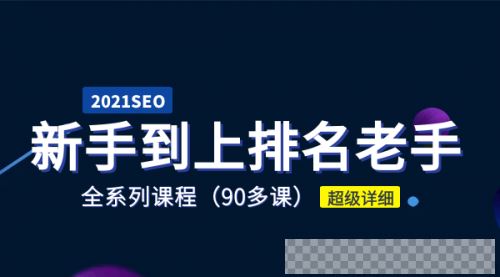 2021SEO

新手到上排名老手

全系列课程（90多课） 超级详细